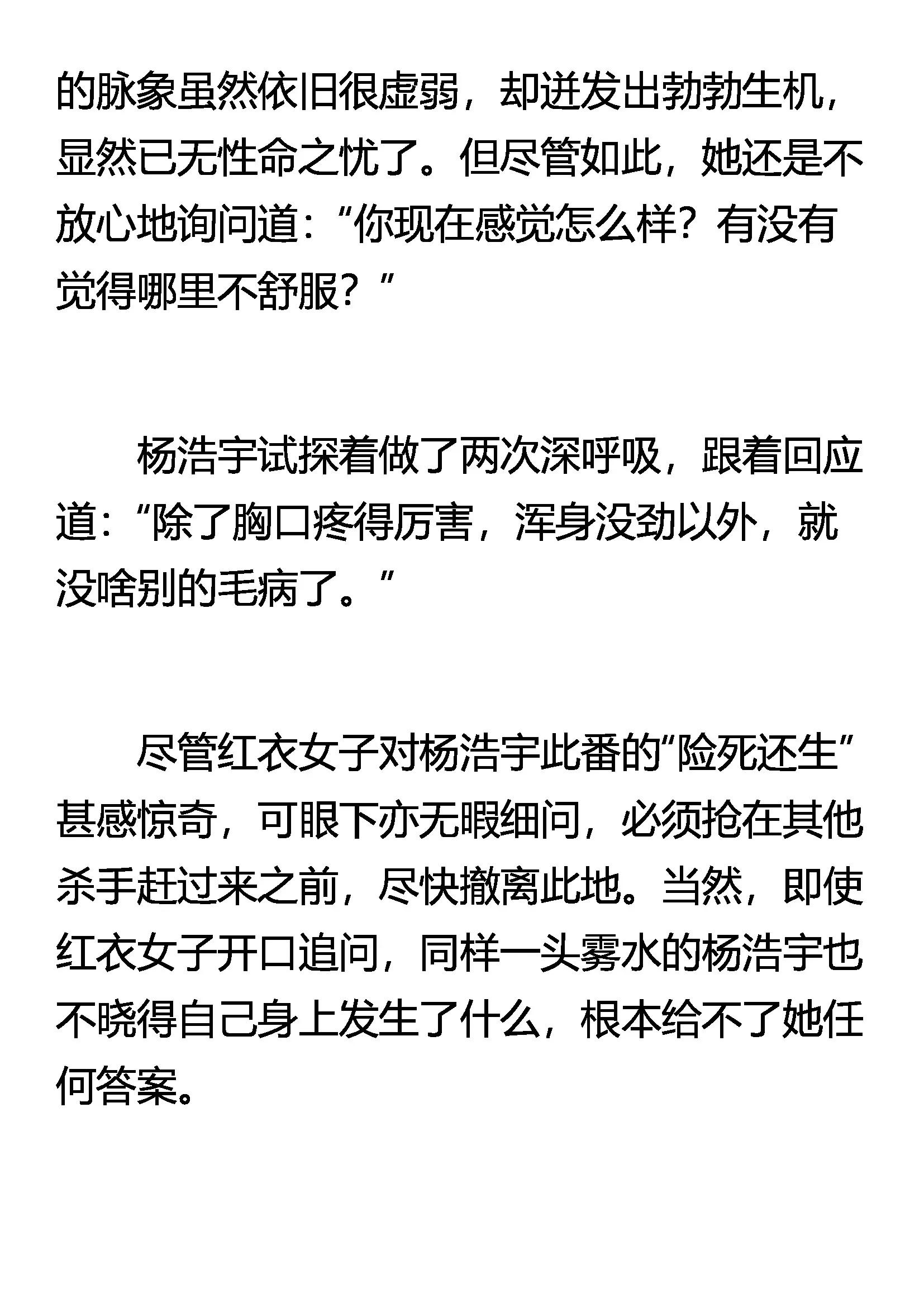 的脉象虽然依旧很虚弱，却迸发出勃勃生机，显然已无性命之忧了。但尽管如此，她还是不放心地询问道：“你现在感觉怎么样？有没有觉得哪里不舒服？”

杨浩宇试探着做了两次深呼吸，跟着回应道：“除了胸口疼得厉害，浑身没劲以外，就没啥别的毛病了。”

尽管红衣女子对杨浩宇此番的“险死还生”甚感惊奇，可眼下亦无暇细问，必须抢在其他杀手赶过来之前，尽快撤离此地。当然，即使红衣女子开口追问，同样一头雾水的杨浩宇也不晓得自己身上发生了什么，根本给不了她任何答案。